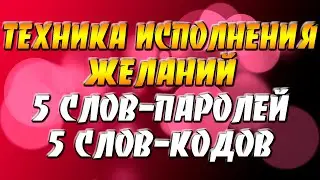 ТЕХНИКА ИСПОЛНЕНИЯ ЖЕЛАНИЙ
5 СЛОВ-ПАРОЛЕЙ
5 СЛОВ-КОДОВ